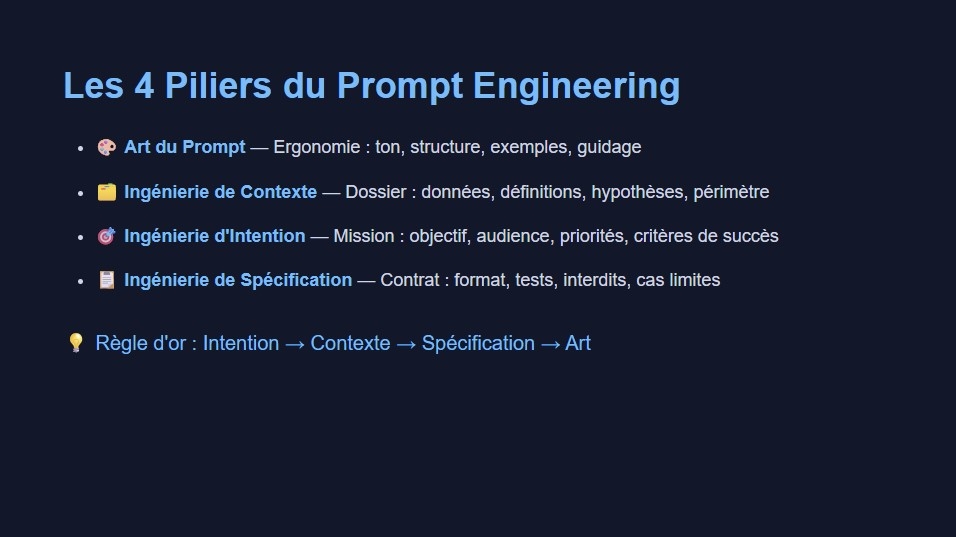 Les 4 Piliers du Prompt Engineering

• 🎨 Art du Prompt — Ergonomie : ton, structure, exemples, guidage
• 🗂️ Ingénierie de Contexte — Dossier : données, définitions, hypothèses, périmètre
• 🎯 Ingénierie d'Intention — Mission : objectif, audience, priorités, critères de succès
• 📋 Ingénierie de Spécification — Contrat : format, tests, interdits, cas limites

💡 Règle d'or : Intention → Contexte → Spécification → Art